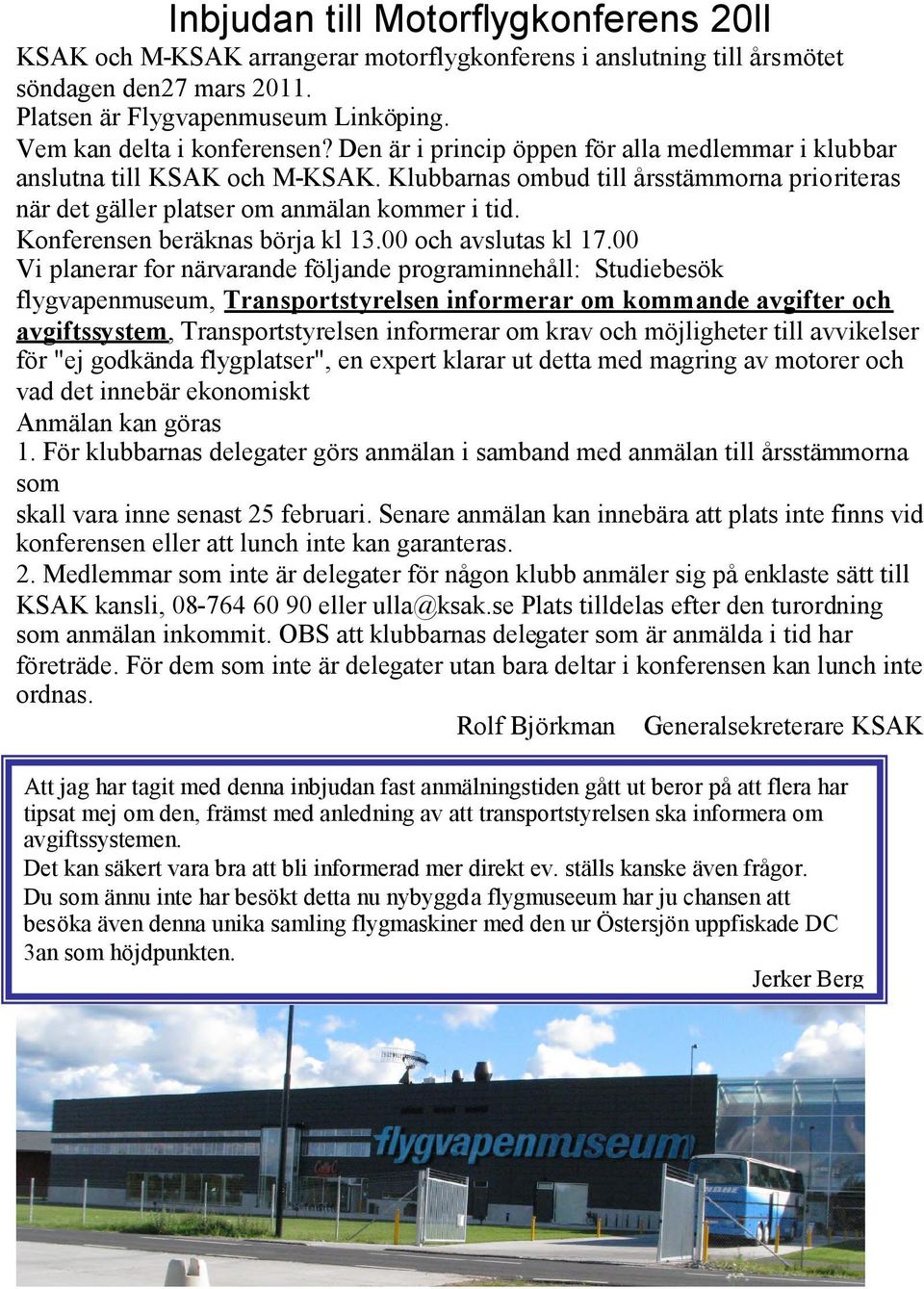 Inbjudan till Motorflygkonferens 20ll

KSAK och M-KSAK arrangerar motorflygkonferens i anslutning till årsmötet söndagen den27 mars 2011.
Platsen är Flygvapenmuseum Linköping.
Vem kan delta i konferensen? Den är i princip öppen för alla medlemmar i klubbar anslutna till KSAK och M-KSAK. Klubbarnas ombud till årsstämmorna prioriteras när det gäller platser om anmälan kommer i tid.
Konferensen beräknas börja kl 13.00 och avslutas kl 17.00
Vi planerar for närvarande följande programinnehåll: Studiebesök flygvapenmuseum, Transportstyrelsen informerar om kommande avgifter och avgiftssystem, Transportstyrelsen informerar om krav och möjligheter till avvikelser för "ej godkända flygplatser", en expert klarar ut detta med magring av motorer och vad det innebär ekonomiskt
Anmälan kan göras
1. För klubbarnas delegater görs anmälan i samband med anmälan till årsstämmorna som
skall vara inne senast 25 februari. Senare anmälan kan innebära att plats inte finns vid konferensen eller att lunch inte kan garanteras.
2. Medlemmar som inte är delegater för någon klubb anmäler sig på enklaste sätt till KSAK kansli, 08-764 60 90 eller ulla@ksak.se Plats tilldelas efter den turordning som anmälan inkommit. OBS att klubbarnas delegater som är anmälda i tid har företräde. För dem som inte är delegater utan bara deltar i konferensen kan lunch inte ordnas.

Rolf Björkman Generalsekreterare KSAK

Att jag har tagit med denna inbjudan fast anmälningstiden gått ut beror på att flera har tipsat mej om den, främst med anledning av att transportstyrelsen ska informera om avgiftssystemen.
Det kan säkert vara bra att bli informerad mer direkt ev. ställs kanske även frågor.
Du som ännu inte har besökt detta nu nybyggda flygmuseeum har ju chansen att besöka även denna unika samling flygmaskiner med den ur Östersjön uppfiskade DC 3an som höjdpunkten.

Jerker Berg

flygvapenmuseum